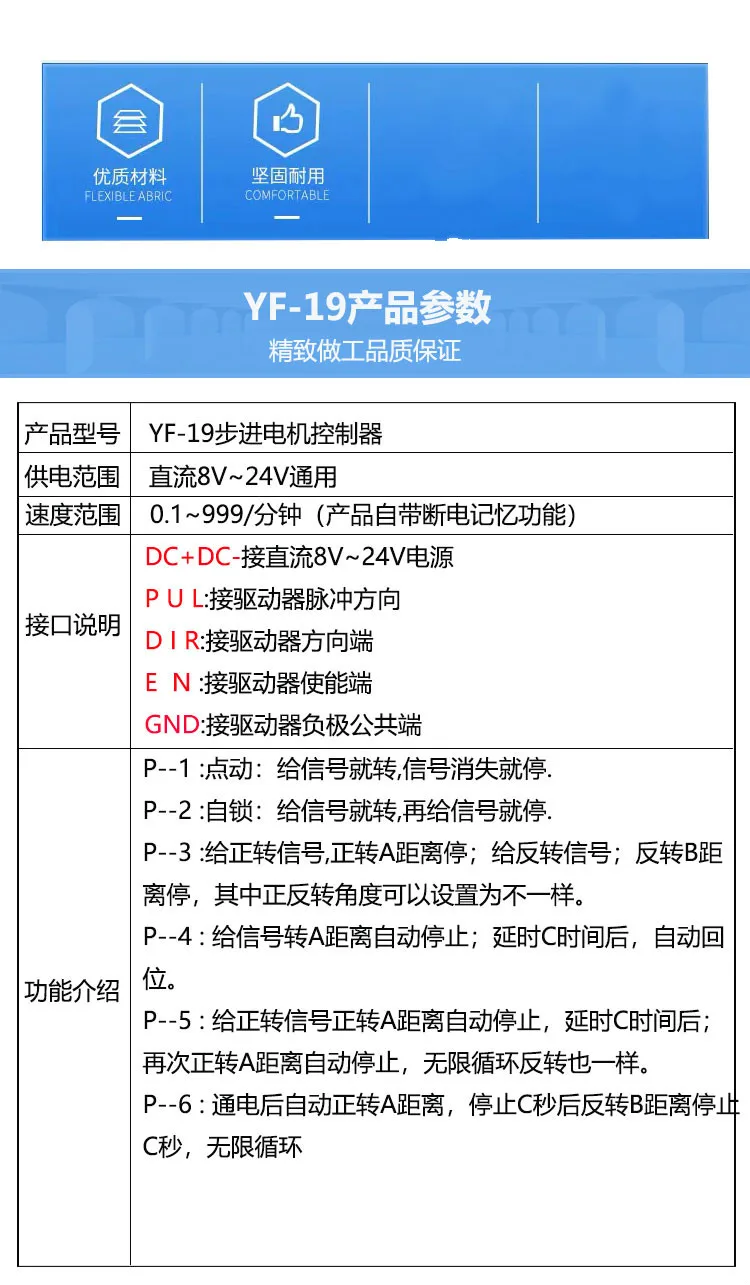 优质材料
FLEXIBLE ABRIC

坚固耐用
COMFORTABLE

YF-19产品参数
精致做工品质保证

| 产品型号 | YF-19步进电机控制器 |
|---|---|
| 供电范围 | 直流8V~24V通用 |
| 速度范围 | 0.1~999/分钟（产品自带断电记忆功能） |
| 接口说明 | DC+DC-接直流8V~24V电源<br>P U L:接驱动器脉冲方向<br>D I R:接驱动器方向端<br>E N :接驱动器使能端<br>GND:接驱动器负极公共端 |
| 功能介绍 | P--1 :点动：给信号就转,信号消失就停.<br>P--2 :自锁：给信号就转,再给信号就停.<br>P--3 :给正转信号,正转A距离停；给反转信号；反转B距离停，其中正反转角度可以设置为不一样。<br>P--4 : 给信号转A距离自动停止；延时C时间后，自动回位。<br>P--5 : 给正转信号正转A距离自动停止，延时C时间后；再次正转A距离自动停止，无限循环反转也一样。<br>P--6 : 通电后自动正转A距离，停止C秒后反转B距离停止C秒，无限循环 |